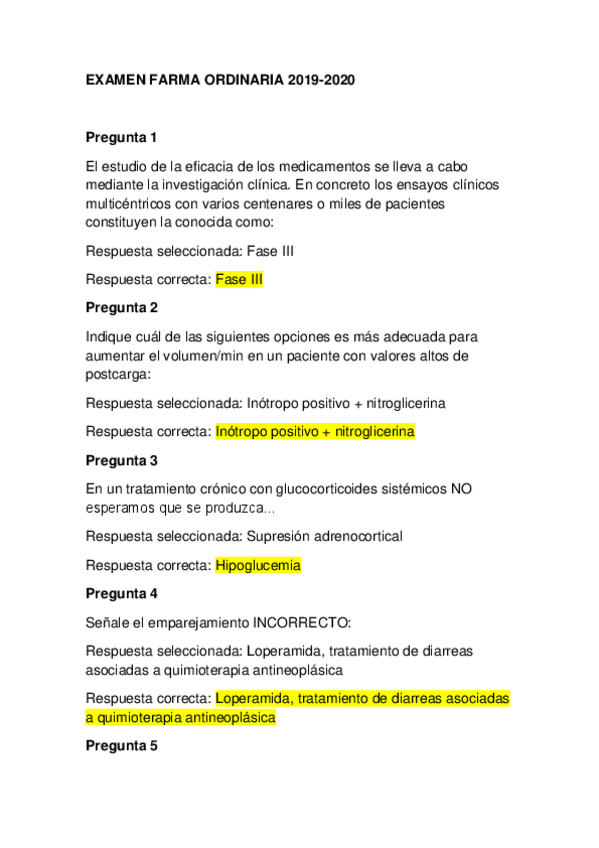 EXAMEN FARMA ORDINARIA 2019-2020

Pregunta 1

El estudio de la eficacia de los medicamentos se lleva a cabo mediante la investigación clínica. En concreto los ensayos clínicos multicéntricos con varios centenares o miles de pacientes constituyen la conocida como:

Respuesta seleccionada: Fase III

Respuesta correcta: Fase III

Pregunta 2

Indique cuál de las siguientes opciones es más adecuada para aumentar el volumen/min en un paciente con valores altos de postcarga:

Respuesta seleccionada: Inótropo positivo + nitroglicerina

Respuesta correcta: Inótropo positivo + nitroglicerina

Pregunta 3

En un tratamiento crónico con glucocorticoides sistémicos NO esperamos que se produzca...

Respuesta seleccionada: Supresión adrenocortical

Respuesta correcta: Hipoglucemia

Pregunta 4

Señale el emparejamiento INCORRECTO:

Respuesta seleccionada: Loperamida, tratamiento de diarreas asociadas a quimioterapia antineoplásica

Respuesta correcta: Loperamida, tratamiento de diarreas asociadas a quimioterapia antineoplásica

Pregunta 5